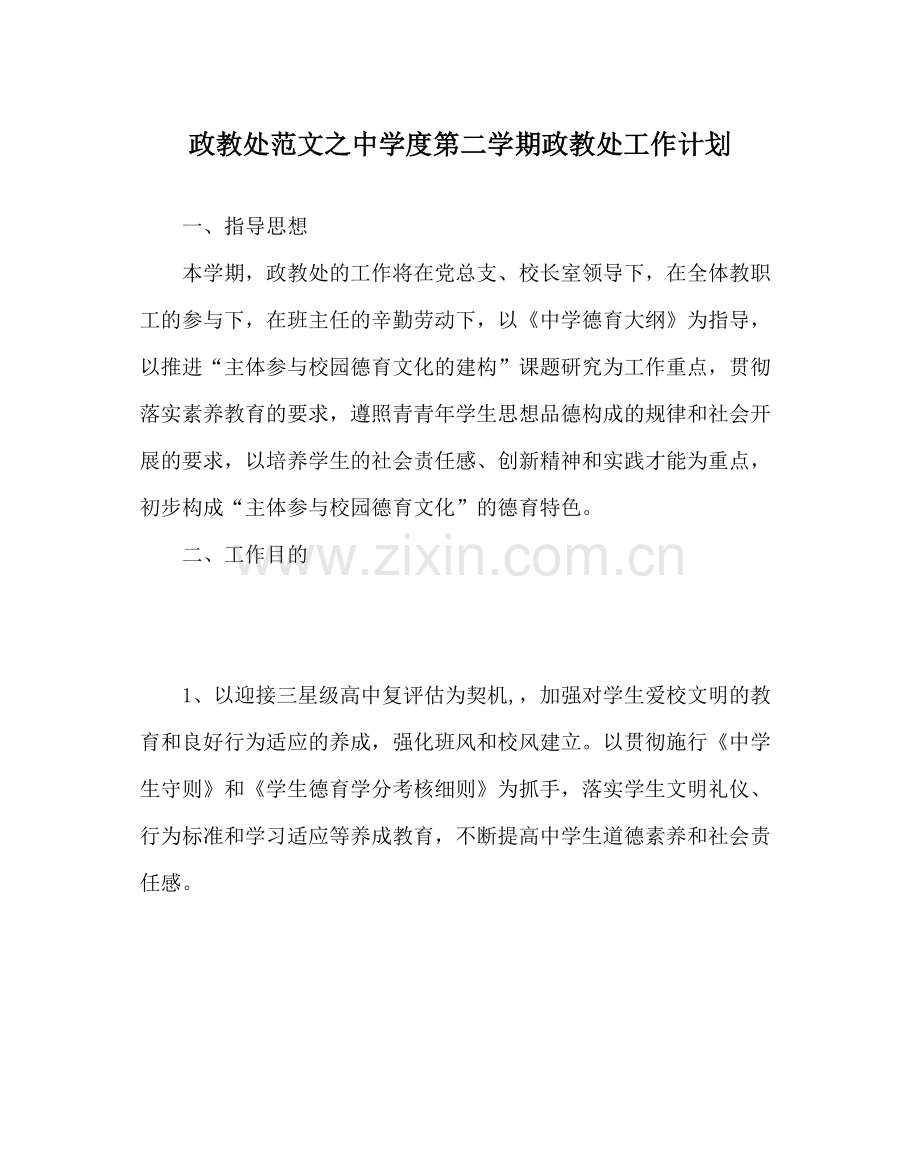 政教处范文之中学度第二学期政教处工作计划

一、指导思想

本学期，政教处的工作将在党总支、校长室领导下，在全体教职工的参与下，在班主任的辛勤劳动下，以《中学德育大纲》为指导，以推进“主体参与校园德育文化的建构”课题研究为工作重点，贯彻落实素养教育的要求，遵照青青年学生思想品德构成的规律和社会开展的要求，以培养学生的社会责任感、创新精神和实践才能为重点，初步构成“主体参与校园德育文化”的德育特色。

二、工作目的

www.zixin.com.cn

1、以迎接三星级高中复评估为契机,，加强对学生爱校文明的教育和良好行为适应的养成，强化班风和校风建立。以贯彻施行《中学生守则》和《学生德育学分考核细则》为抓手，落实学生文明礼仪、行为标准和学习适应等养成教育，不断提高中学生道德素养和社会责任感。